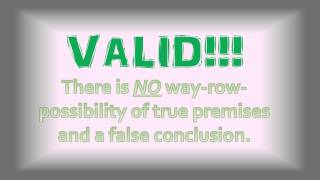 VALID!!!

There is NO way-row-possibility of true premises and a false conclusion.